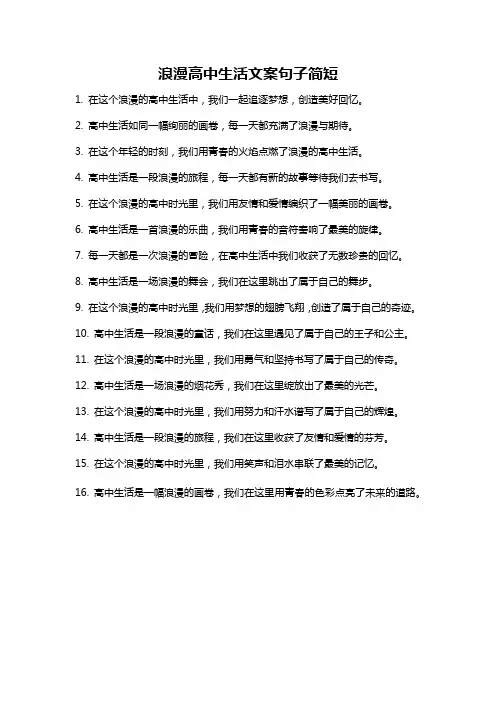 浪漫高中生活文案句子简短

1. 在这个浪漫的高中生活中，我们一起追逐梦想，创造美好回忆。

2. 高中生活如同一幅绚丽的画卷，每一天都充满了浪漫与期待。

3. 在这个年轻的时刻，我们用青春的火焰点燃了浪漫的高中生活。

4. 高中生活是一段浪漫的旅程，每一天都有新的故事等待我们去书写。

5. 在这个浪漫的高中时光里，我们用友情和爱情编织了一幅美丽的画卷。

6. 高中生活是一首浪漫的乐曲，我们用青春的音符奏响了最美的旋律。

7. 每一天都是一次浪漫的冒险，在高中生活中我们收获了无数珍贵的回忆。

8. 高中生活是一场浪漫的舞会，我们在这里跳出了属于自己的舞步。

9. 在这个浪漫的高中时光里，我们用梦想的翅膀飞翔，创造了属于自己的奇迹。

10. 高中生活是一段浪漫的童话，我们在这里遇见了属于自己的王子和公主。

11. 在这个浪漫的高中时光里，我们用勇气和坚持书写了属于自己的传奇。

12. 高中生活是一场浪漫的烟花秀，我们在这里绽放出了最美的光芒。

13. 在这个浪漫的高中时光里，我们用努力和汗水谱写了属于自己的辉煌。

14. 高中生活是一段浪漫的旅程，我们在这里收获了友情和爱情的芬芳。

15. 在这个浪漫的高中时光里，我们用笑声和泪水串联了最美的记忆。

16. 高中生活是一幅浪漫的画卷，我们在这里用青春的色彩点亮了未来的道路。